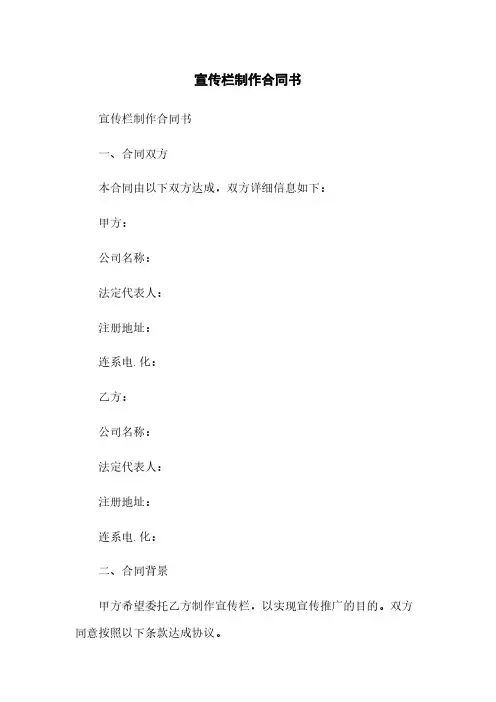 宣传栏制作合同书

宣传栏制作合同书

一、合同双方

本合同由以下双方达成，双方详细信息如下：

甲方：

公司名称：

法定代表人：

注册地址：

连系电.化：

乙方：

公司名称：

法定代表人：

注册地址：

连系电.化：

二、合同背景

甲方希望委托乙方制作宣传栏，以实现宣传推广的目的。双方同意按照以下条款达成协议。